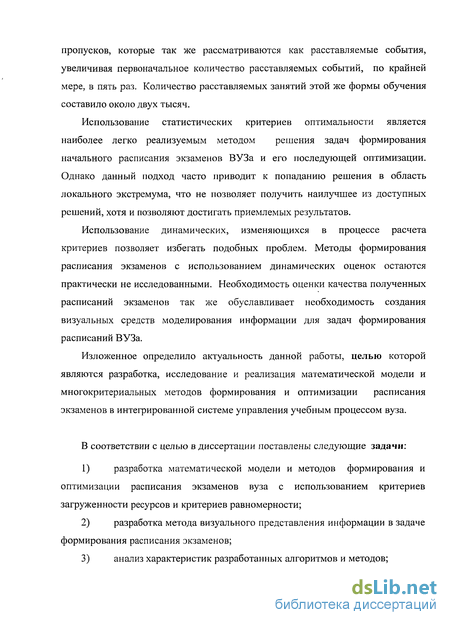 пропусков, которые так же рассматриваются как расставляемые события, увеличивая первоначальное количество расставляемых событий, по крайней мере, в пять раз. Количество расставляемых занятий этой же формы обучения составило около двух тысяч.

Использование статистических критериев оптимальности является наиболее легко реализуемым методом решения задач формирования начального расписания экзаменов ВУЗа и его последующей оптимизации. Однако данный подход часто приводит к попаданию решения в область локального экстремума, что не позволяет получить наилучшее из доступных решений, хотя и позволяют достигать приемлемых результатов.

Использование динамических, изменяющихся в процессе расчета критериев позволяет избегать подобных проблем. Методы формирования расписания экзаменов с использованием динамических оценок остаются практически не исследованными. Необходимость оценки качества полученных расписаний экзаменов так же обуславливает необходимость создания визуальных средств моделирования информации для задач формирования расписаний ВУЗа.

Изложенное определило актуальность данной работы, целью которой являются разработка, исследование и реализация математической модели и многокритериальных методов формирования и оптимизации расписания экзаменов в интегрированной системе управления учебным процессом вуза.

В соответствии с целью в диссертации поставлены следующие задачи:

1) разработка математической модели и методов формирования и оптимизации расписания экзаменов вуза с использованием критериев загруженности ресурсов и критериев равномерности;

2) разработка метода визуального представления информации в задаче формирования расписания экзаменов;

3) анализ характеристик разработанных алгоритмов и методов;

dsLib.net
библиотека диссертаций